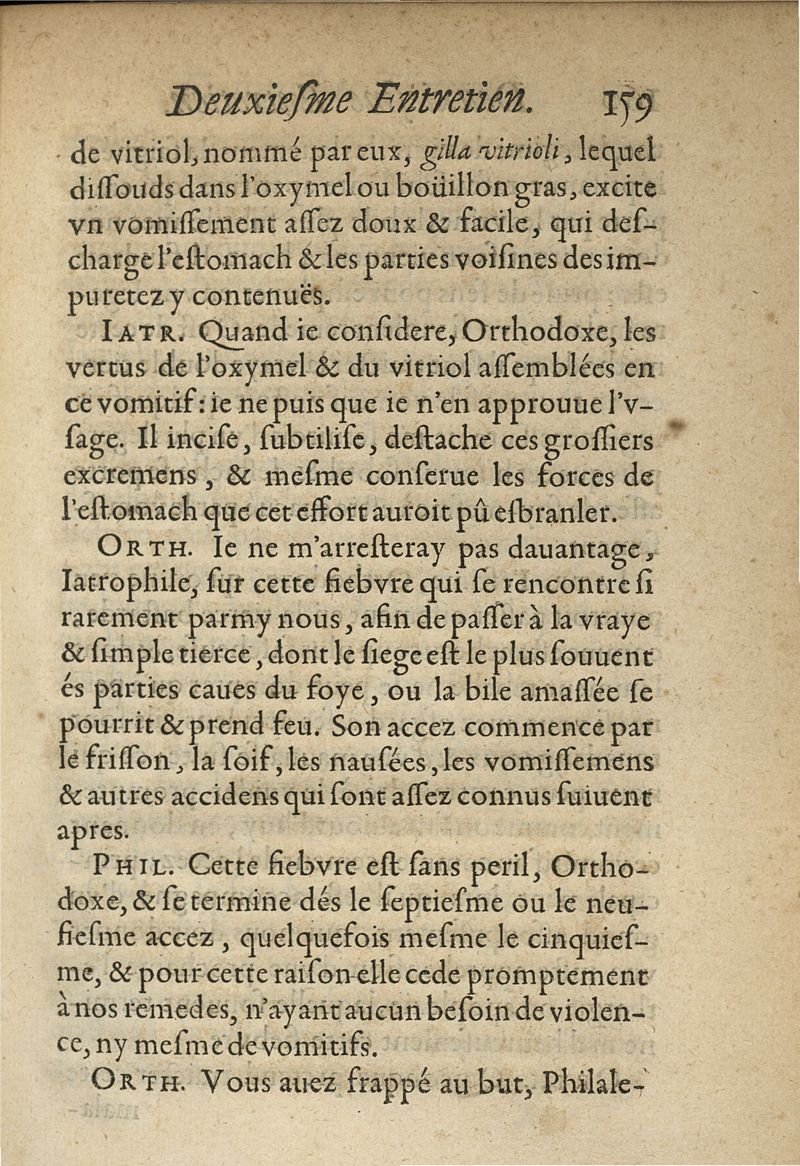 Deuxiesme Entretien. 159

de vitriol, nommé par eux, gilla vitrioli, lequel dissouds dans l'oxymel ou boüillon gras, excite vn vomissement assez doux & facile, qui descharge l'estomach & les parties voisines des impuretez y contenuës.

IATR. Quand ie considere, Orthodoxe, les vertus de l'oxymel & du vitriol assemblées en ce vomitif: ie ne puis que ie n'en approuue l'vsage. Il incise, subtilise, destache ces grossiers excremens, & mesme conserue les forces de l'estomach que cet effort auroit pû esbranler.

ORTH. Ie ne m'arresteray pas dauantage, Iatrophile, sur cette fiebvre qui se rencontre si rarement parmy nous, afin de passer à la vraye & simple tierce, dont le siege est le plus souuent és parties caues du foye, ou la bile amassée se pourrit & prend feu. Son accez commence par le frisson, la soif, les nausées, les vomissemens & autres accidens qui sont assez connus suiuent apres.

PHIL. Cette fiebvre est sans peril, Orthodoxe, & se termine dés le septiesme ou le neufiesme accez, quelquefois mesme le cinquiesme, & pour cette raison elle cede promptement à nos remedes, n'ayant aucun besoin de violence, ny mesme de vomitifs.

ORTH. Vous auez frappé au but, Philale-